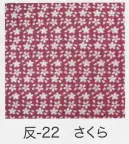 反-22　さくら